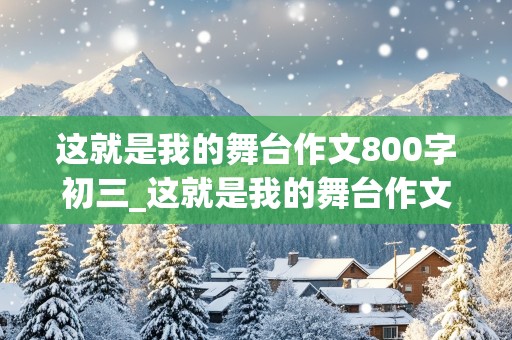 这就是我的舞台作文800字初三_这就是我的舞台作文